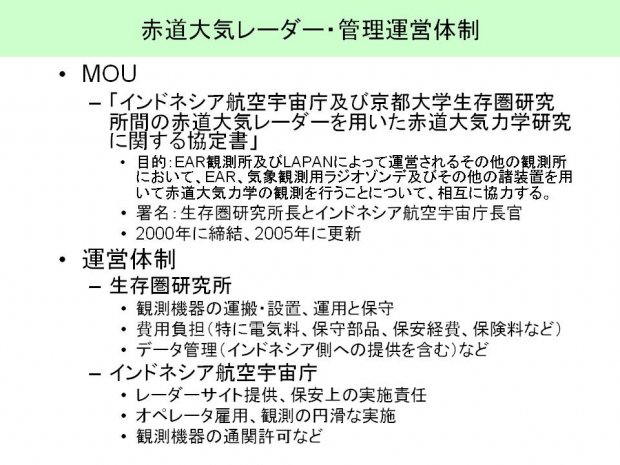 赤道大気レーダー・管理運営体制

• MOU

– 「インドネシア航空宇宙庁及び京都大学生存圏研究所間の赤道大気レーダーを用いた赤道大気力学研究に関する協定書」

• 目的：EAR観測所及びLAPANによって運営されるその他の観測所において、EAR、気象観測用ラジオゾンデ及びその他の諸装置を用いて赤道大気力学の観測を行うことについて、相互に協力する。

• 署名：生存圏研究所長とインドネシア航空宇宙庁長官

• 2000年に締結、2005年に更新

• 運営体制

– 生存圏研究所

• 観測機器の運搬・設置、運用と保守

• 費用負担（特に電気料、保守部品、保安経費、保険料など）

• データ管理（インドネシア側への提供を含む）など

– インドネシア航空宇宙庁

• レーダーサイト提供、保安上の実施責任

• オペレータ雇用、観測の円滑な実施

• 観測機器の通関許可など